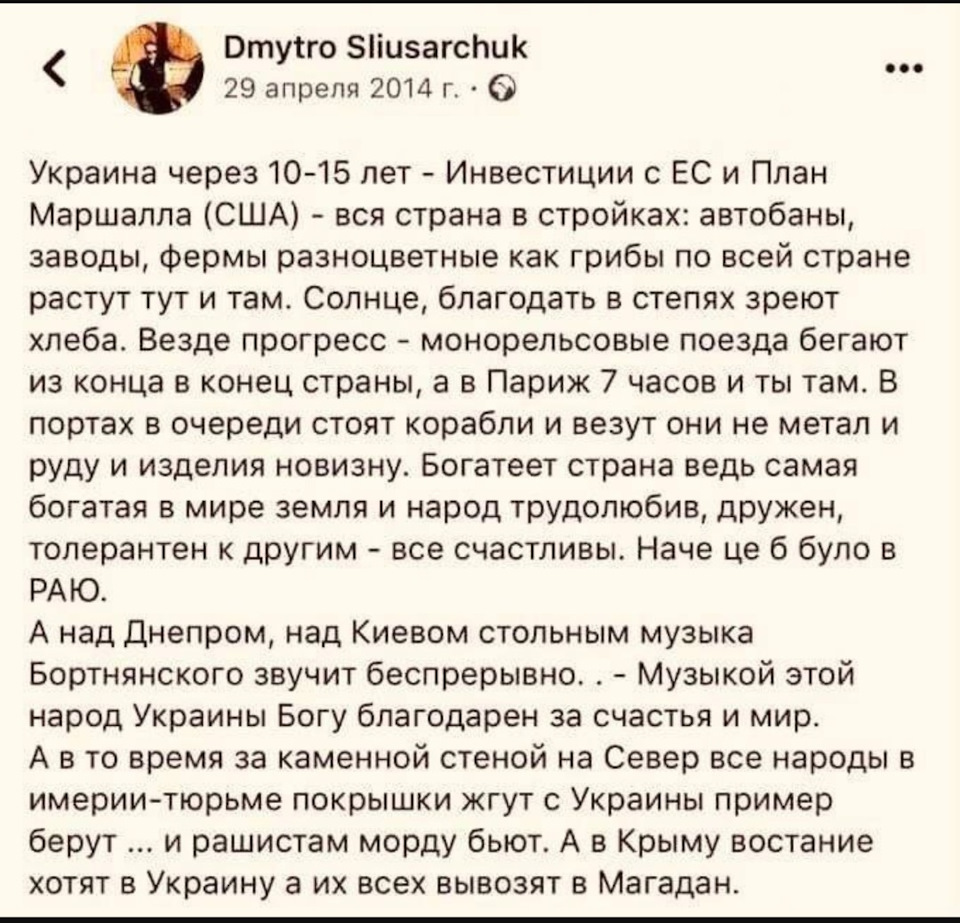 Dmytro Sliusarchuk
29 апреля 2014 г. ·

...

Украина через 10-15 лет - Инвестиции с ЕС и План Маршалла (США) - вся страна в стройках: автобаны, заводы, фермы разноцветные как грибы по всей стране растут тут и там. Солнце, благодать в степях зреют хлеба. Везде прогресс - монорельсовые поезда бегают из конца в конец страны, а в Париж 7 часов и ты там. В портах в очереди стоят корабли и везут они не метал и руду и изделия новизну. Богатеет страна ведь самая богатая в мире земля и народ трудолюбив, дружен, толерантен к другим - все счастливы. Наче це б було в РАЮ.
А над Днепром, над Киевом стольным музыка Бортнянского звучит беспрерывно. . - Музыкой этой народ Украины Богу благодарен за счастья и мир.
А в то время за каменной стеной на Север все народы в имерии-тюрьме покрышки жгут с Украины пример берут ... и рашистам морду бьют. А в Крыму востание хотят в Украину а их всех вывозят в Магадан.